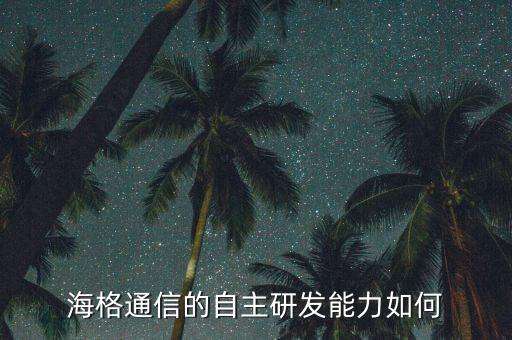 海格通信的自主研发能力如何